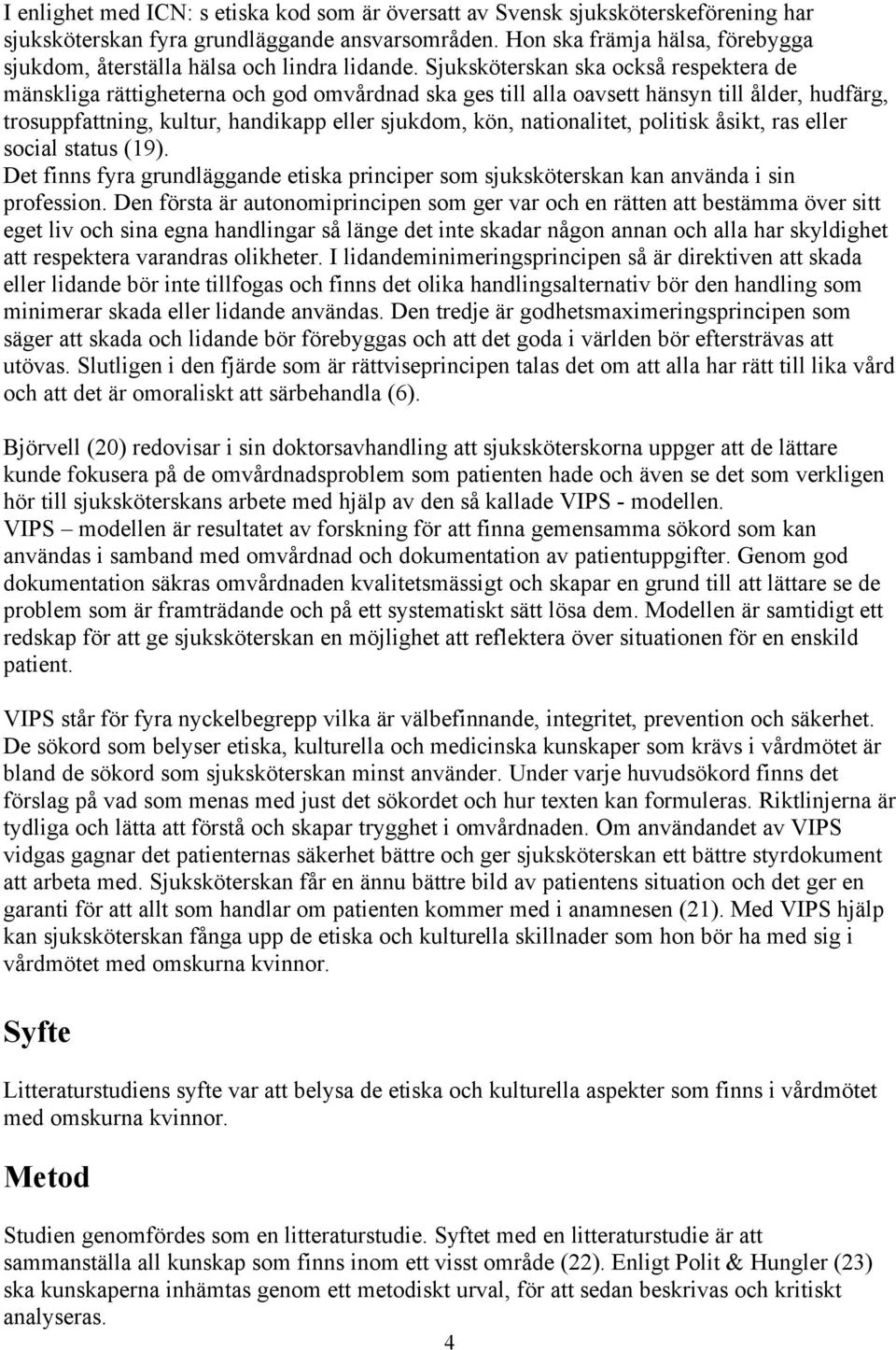 I enlighet med ICN: s etiska kod som är översatt av Svensk sjuksköterskeförening har sjuksköterskan fyra grundläggande ansvarsområden. Hon ska främja hälsa, förebygga sjukdom, återställa hälsa och lindra lidande. Sjuksköterskan ska också respektera de mänskliga rättigheterna och god omvårdnad ska ges till alla oavsett hänsyn till ålder, hudfärg, trosuppfattning, kultur, handikapp eller sjukdom, kön, nationalitet, politisk åsikt, ras eller social status (19).
Det finns fyra grundläggande etiska principer som sjuksköterskan kan använda i sin profession. Den första är autonomiprincipen som ger var och en rätten att bestämma över sitt eget liv och sina egna handlingar så länge det inte skadar någon annan och alla har skyldighet att respektera varandras olikheter. I lidandeminimeringsprincipen så är direktiven att skada eller lidande bör inte tillfogas och finns det olika handlingsalternativ bör den handling som minimerar skada eller lidande användas. Den tredje är godhetsmaximeringsprincipen som säger att skada och lidande bör förebyggas och att det goda i världen bör eftersträvas att utövas. Slutligen i den fjärde som är rättviseprincipen talas det om att alla har rätt till lika vård och att det är omoraliskt att särbehandla (6).

Björvell (20) redovisar i sin doktorsavhandling att sjuksköterskorna uppger att de lättare kunde fokusera på de omvårdnadsproblem som patienten hade och även se det som verkligen hör till sjuksköterskans arbete med hjälp av den så kallade VIPS - modellen.
VIPS – modellen är resultatet av forskning för att finna gemensamma sökord som kan användas i samband med omvårdnad och dokumentation av patientuppgifter. Genom god dokumentation säkras omvårdnaden kvalitetsmässigt och skapar en grund till att lättare se de problem som är framträdande och på ett systematiskt sätt lösa dem. Modellen är samtidigt ett redskap för att ge sjuksköterskan en möjlighet att reflektera över situationen för en enskild patient.

VIPS står för fyra nyckelbegrepp vilka är välbefinnande, integritet, prevention och säkerhet. De sökord som belyser etiska, kulturella och medicinska kunskaper som krävs i vårdmötet är bland de sökord som sjuksköterskan minst använder. Under varje huvudsökord finns det förslag på vad som menas med just det sökordet och hur texten kan formuleras. Riktlinjerna är tydliga och lätta att förstå och skapar trygghet i omvårdnaden. Om användandet av VIPS vidgas gagnar det patienternas säkerhet bättre och ger sjuksköterskan ett bättre styrdokument att arbeta med. Sjuksköterskan får en ännu bättre bild av patientens situation och det ger en garanti för att allt som handlar om patienten kommer med i anamnesen (21). Med VIPS hjälp kan sjuksköterskan fånga upp de etiska och kulturella skillnader som hon bör ha med sig i vårdmötet med omskurna kvinnor.

Syfte

Litteraturstudiens syfte var att belysa de etiska och kulturella aspekter som finns i vårdmötet med omskurna kvinnor.

Metod

Studien genomfördes som en litteraturstudie. Syftet med en litteraturstudie är att sammanställa all kunskap som finns inom ett visst område (22). Enligt Polit & Hungler (23) ska kunskaperna inhämtas genom ett metodiskt urval, för att sedan beskrivas och kritiskt analyseras.

4